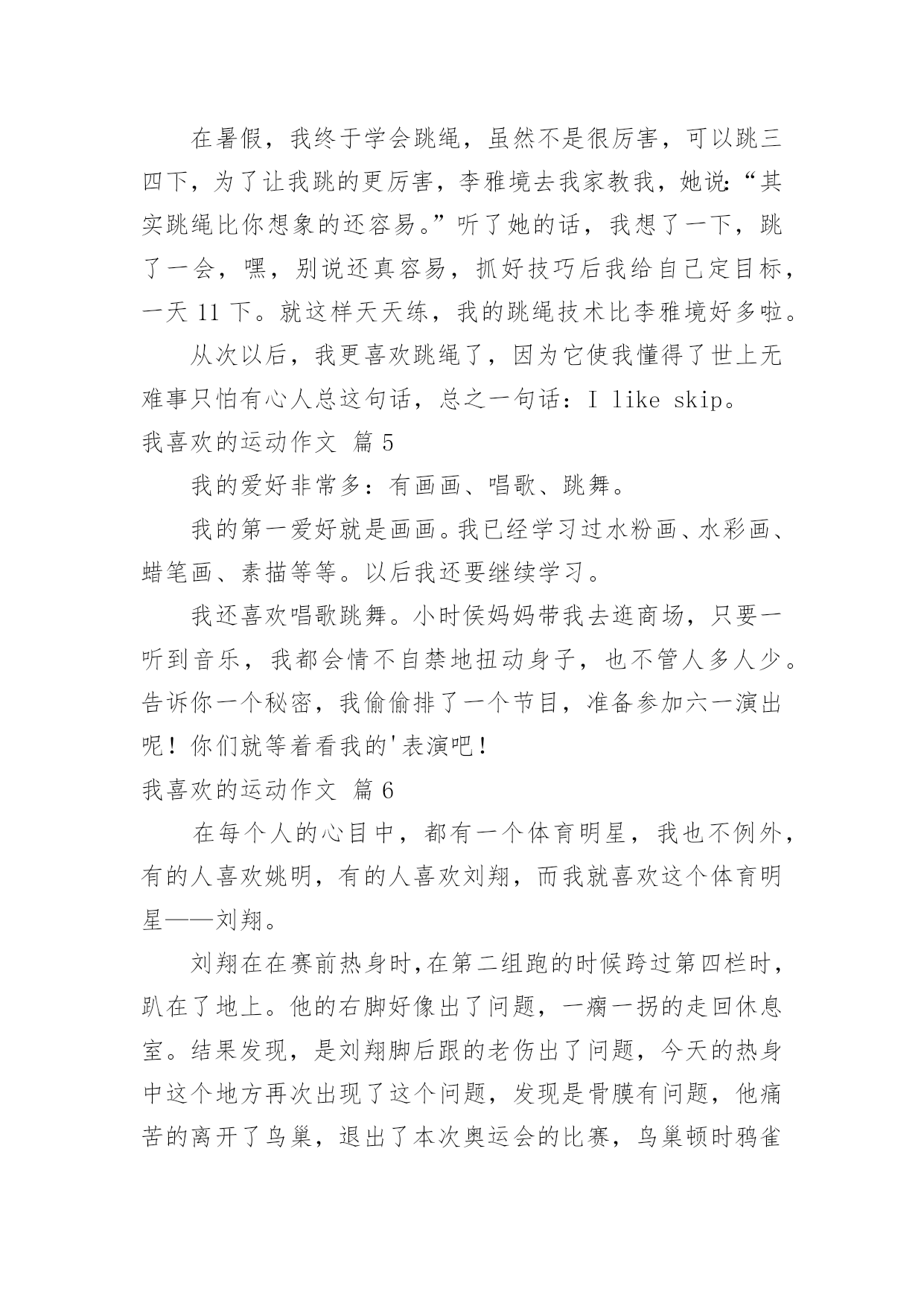 在暑假，我终于学会跳绳，虽然不是很厉害，可以跳三四下，为了让我跳的更厉害，李雅境去我家教我，她说:“其实跳绳比你想象的还容易。”听了她的话，我想了一下，跳了一会，嘿，别说还真容易，抓好技巧后我给自己定目标，一天 11 下。就这样天天练，我的跳绳技术比李雅境好多啦。

从次以后，我更喜欢跳绳了，因为它使我懂得了世上无难事只怕有心人总这句话，总之一句话：I like skip。

我喜欢的运动作文 篇 5

我的爱好非常多：有画画、唱歌、跳舞。

我的第一爱好就是画画。我已经学习过水粉画、水彩画、蜡笔画、素描等等。以后我还要继续学习。

我还喜欢唱歌跳舞。小时侯妈妈带我去逛商场，只要一听到音乐，我都会情不自禁地扭动身子，也不管人多人少。告诉你一个秘密，我偷偷排了一个节目，准备参加六一演出呢！你们就等着看我的'表演吧！

我喜欢的运动作文 篇 6

在每个人的心目中，都有一个体育明星，我也不例外，有的人喜欢姚明，有的人喜欢刘翔，而我就喜欢这个体育明星——刘翔。

刘翔在在赛前热身时,在第二组跑的时候跨过第四栏时，趴在了地上。他的右脚好像出了问题，一瘸一拐的走回休息室。结果发现，是刘翔脚后跟的老伤出了问题，今天的热身中这个地方再次出现了这个问题，发现是骨膜有问题，他痛苦的离开了鸟巢，退出了本次奥运会的比赛，鸟巢顿时鸦雀